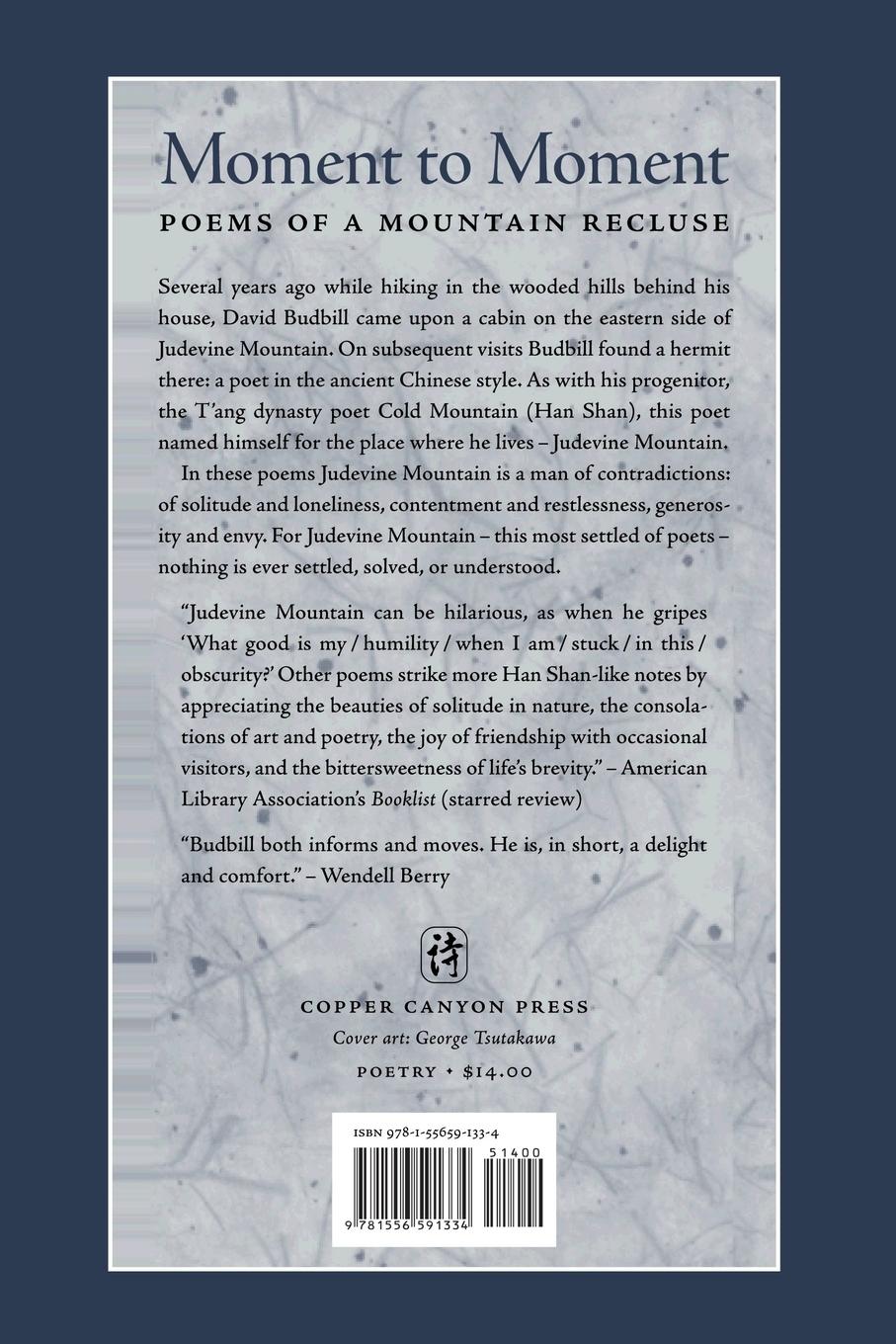 Moment to Moment

POEMS OF A MOUNTAIN RECLUSE

Several years ago while hiking in the wooded hills behind his house, David Budbill came upon a cabin on the eastern side of Judevine Mountain. On subsequent visits Budbill found a hermit there: a poet in the ancient Chinese style. As with his progenitor, the T'ang dynasty poet Cold Mountain (Han Shan), this poet named himself for the place where he lives – Judevine Mountain.

In these poems Judevine Mountain is a man of contradictions: of solitude and loneliness, contentment and restlessness, generosity and envy. For Judevine Mountain – this most settled of poets – nothing is ever settled, solved, or understood.

"Judevine Mountain can be hilarious, as when he gripes 'What good is my / humility / when I am / stuck / in this / obscurity?' Other poems strike more Han Shan-like notes by appreciating the beauties of solitude in nature, the consolations of art and poetry, the joy of friendship with occasional visitors, and the bittersweetness of life's brevity." – American Library Association's Booklist (starred review)

"Budbill both informs and moves. He is, in short, a delight and comfort." – Wendell Berry

詩

COPPER CANYON PRESS
Cover art: George Tsutakawa
POETRY • $14.00

ISBN 978-1-55659-133-4
51400
9 781556 591334